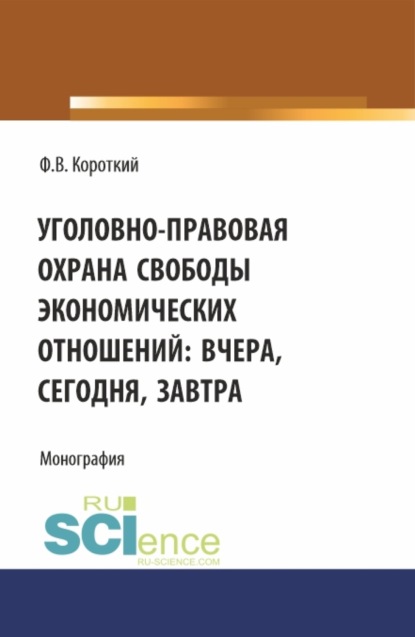 Ф.В. Короткий

УГОЛОВНО-ПРАВОВАЯ ОХРАНА СВОБОДЫ ЭКОНОМИЧЕСКИХ ОТНОШЕНИЙ: ВЧЕРА, СЕГОДНЯ, ЗАВТРА

Монография

RU SCIence
RU-SCIENCE.COM